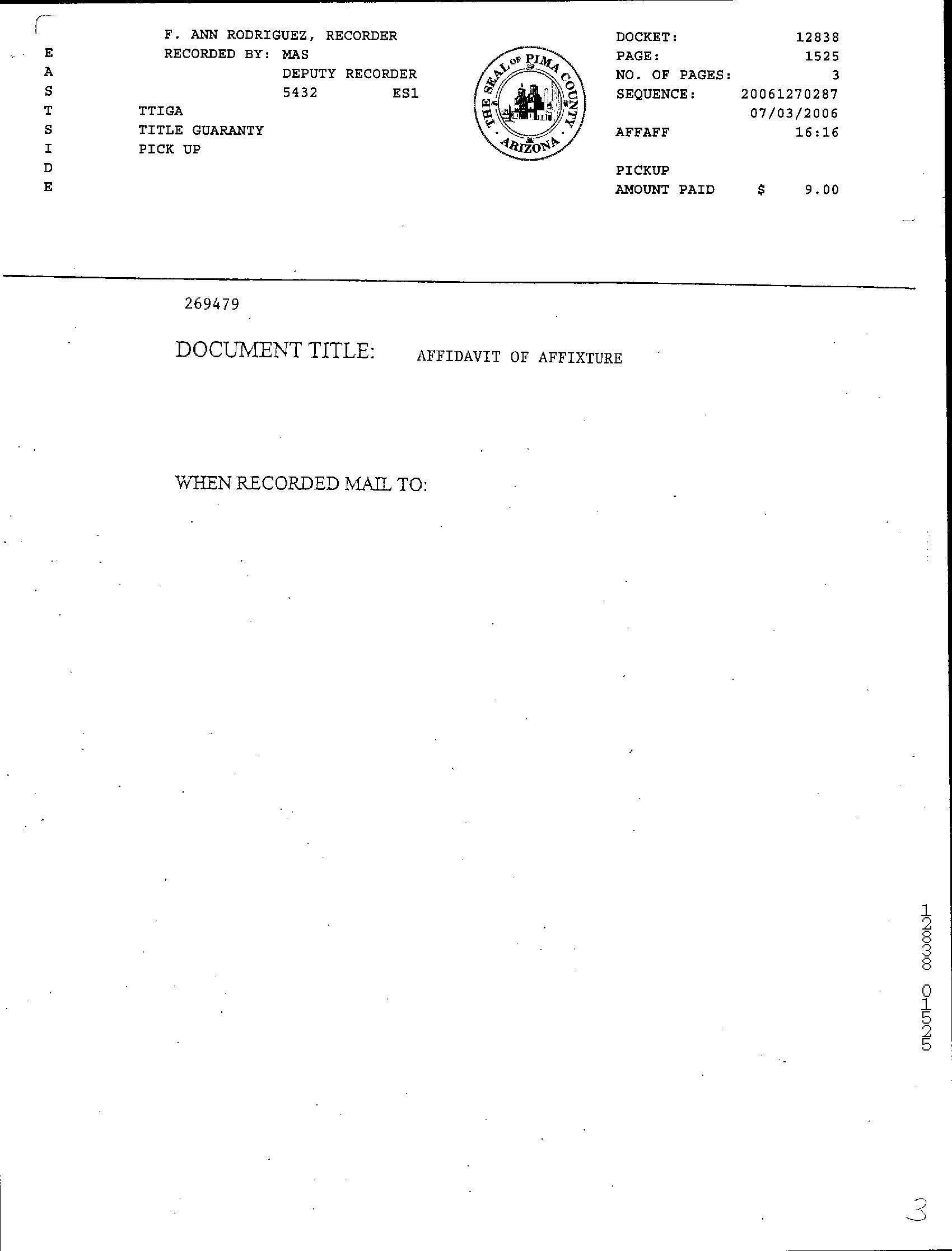 E
A
S
T
S
I
D
E

F. ANN RODRIGUEZ, RECORDER
RECORDED BY: MAS
DEPUTY RECORDER
5432 ES1
TTIGA
TITLE GUARANTY
PICK UP

THE SEAL OF PIMA COUNTY
ARIZONA

DOCKET: 12838
PAGE: 1525
NO. OF PAGES: 3
SEQUENCE: 20061270287
07/03/2006
AFFAFF 16:16

PICKUP
AMOUNT PAID $ 9.00

269479

DOCUMENT TITLE: AFFIDAVIT OF AFFIXTURE

WHEN RECORDED MAIL TO:

12838 01525

3